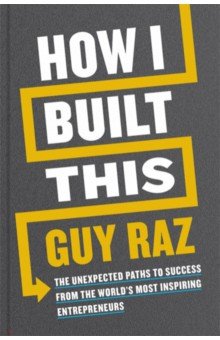 HOW I BUILT THIS

GUY RAZ

THE UNEXPECTED PATHS TO SUCCESS FROM THE WORLD'S MOST INSPIRING ENTREPRENEURS